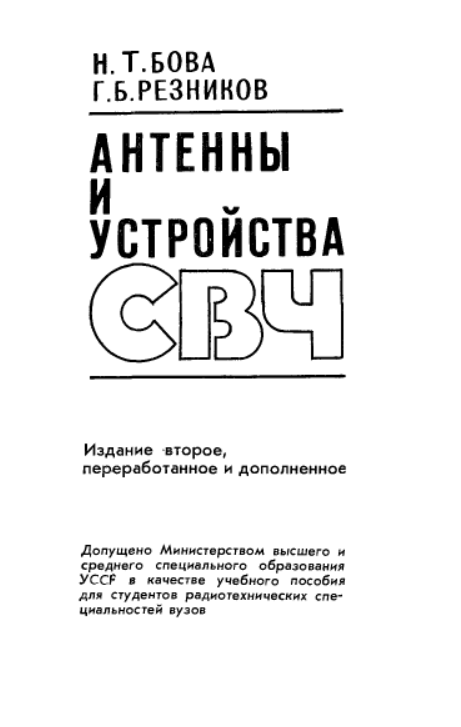 Н. Т. БОВА
Г. Б. РЕЗНИКОВ

АНТЕННЫ
И
УСТРОЙСТВА
СВЧ

Издание второе,
переработанное и дополненное

Допущено Министерством высшего и среднего специального образования УССР в качестве учебного пособия для студентов радиотехнических специальностей вузов